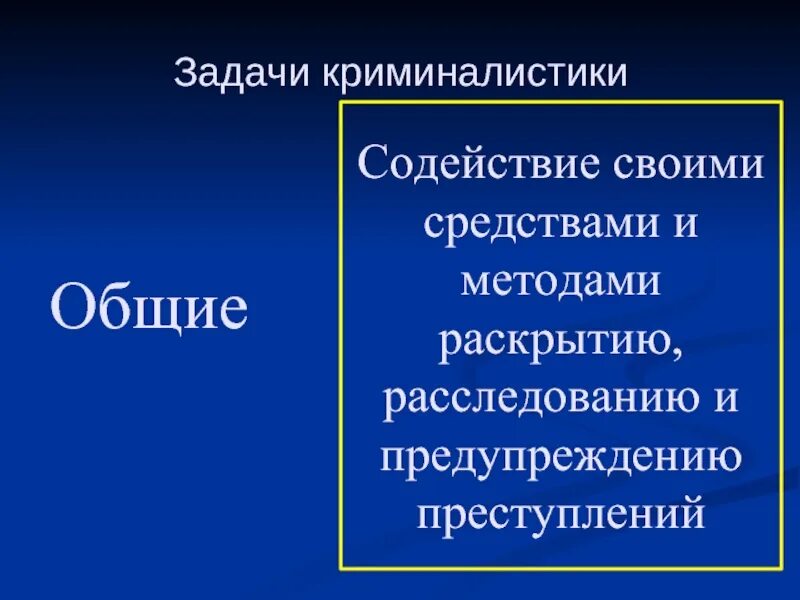 Задачи криминалистики

Общие

Содействие своими средствами и методами раскрытию, расследованию и предупреждению преступлений